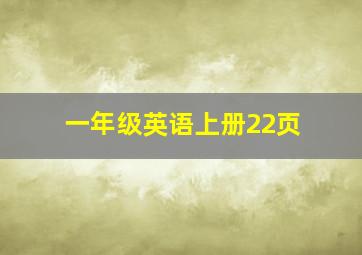 一年级英语上册22页